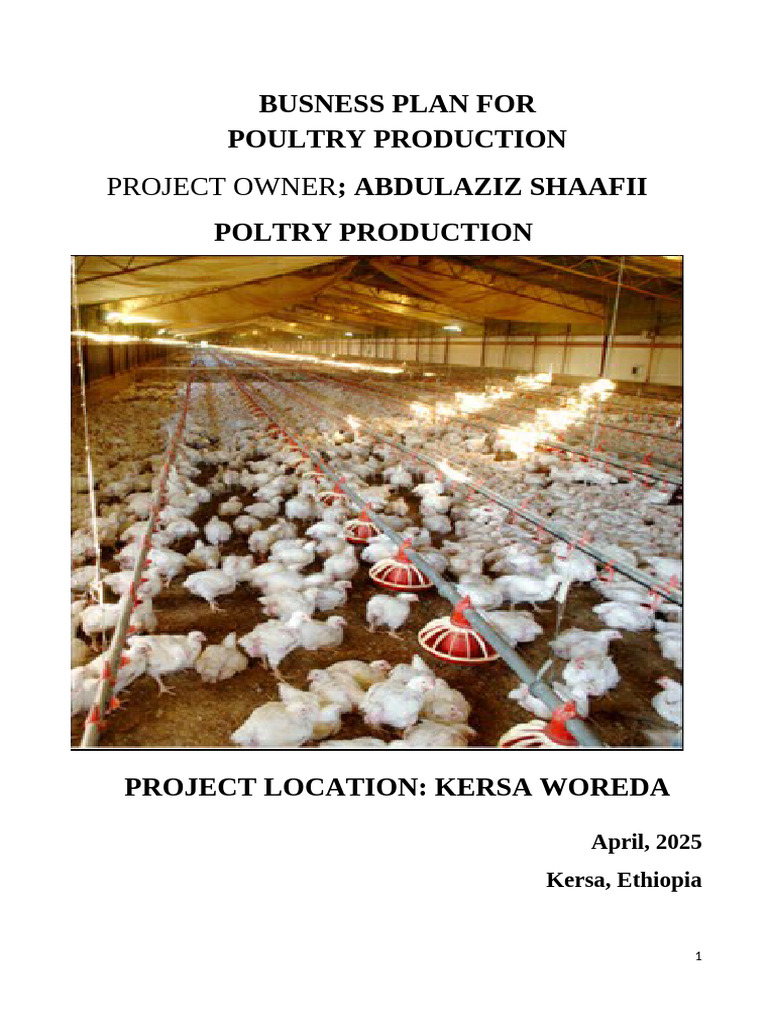 BUSNESS PLAN FOR
POULTRY PRODUCTION

PROJECT OWNER; ABDULAZIZ SHAAFII

POLTRY PRODUCTION

PROJECT LOCATION: KERSA WOREDA

April, 2025

Kersa, Ethiopia

1